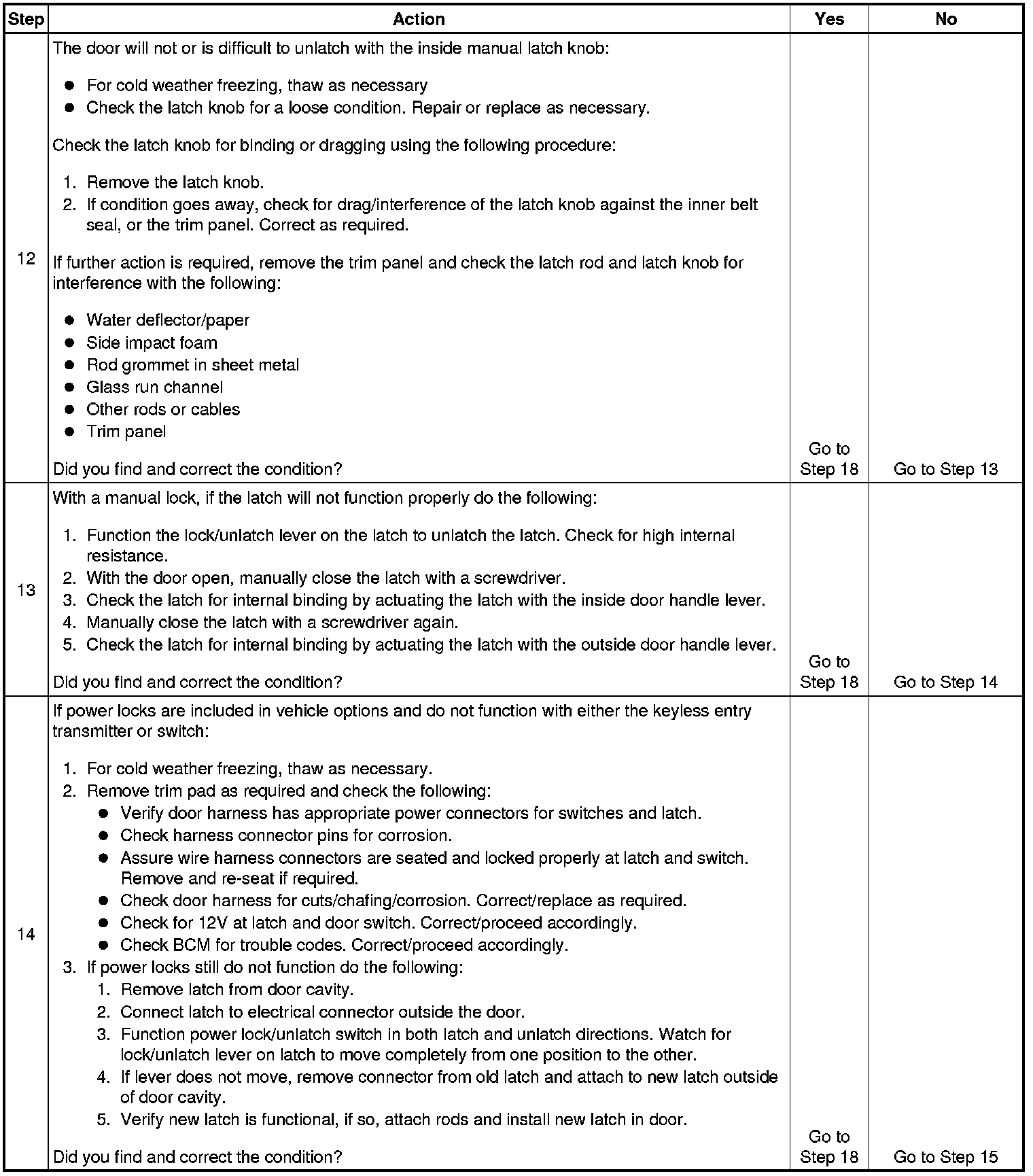 | Step | Action | Yes | No |
|---|---|---|---|
| 12 | The door will not or is difficult to unlatch with the inside manual latch knob:<br>● For cold weather freezing, thaw as necessary<br>● Check the latch knob for a loose condition. Repair or replace as necessary.<br>Check the latch knob for binding or dragging using the following procedure:<br>1. Remove the latch knob.<br>2. If condition goes away, check for drag/interference of the latch knob against the inner belt seal, or the trim panel. Correct as required.<br>If further action is required, remove the trim panel and check the latch rod and latch knob for interference with the following:<br>● Water deflector/paper<br>● Side impact foam<br>● Rod grommet in sheet metal<br>● Glass run channel<br>● Other rods or cables<br>● Trim panel<br>Did you find and correct the condition? | Go to Step 18 | Go to Step 13 |
| 13 | With a manual lock, if the latch will not function properly do the following:<br>1. Function the lock/unlatch lever on the latch to unlatch the latch. Check for high internal resistance.<br>2. With the door open, manually close the latch with a screwdriver.<br>3. Check the latch for internal binding by actuating the latch with the inside door handle lever.<br>4. Manually close the latch with a screwdriver again.<br>5. Check the latch for internal binding by actuating the latch with the outside door handle lever.<br>Did you find and correct the condition? | Go to Step 18 | Go to Step 14 |
| 14 | If power locks are included in vehicle options and do not function with either the keyless entry transmitter or switch:<br>1. For cold weather freezing, thaw as necessary.<br>2. Remove trim pad as required and check the following:<br>● Verify door harness has appropriate power connectors for switches and latch.<br>● Check harness connector pins for corrosion.<br>● Assure wire harness connectors are seated and locked properly at latch and switch. Remove and re-seat if required.<br>● Check door harness for cuts/chafing/corrosion. Correct/replace as required.<br>● Check for 12V at latch and door switch. Correct/proceed accordingly.<br>● Check BCM for trouble codes. Correct/proceed accordingly.<br>3. If power locks still do not function do the following:<br>1. Remove latch from door cavity.<br>2. Connect latch to electrical connector outside the door.<br>3. Function power lock/unlatch switch in both latch and unlatch directions. Watch for lock/unlatch lever on latch to move completely from one position to the other.<br>4. If lever does not move, remove connector from old latch and attach to new latch outside of door cavity.<br>5. Verify new latch is functional, if so, attach rods and install new latch in door.<br>Did you find and correct the condition? | Go to Step 18 | Go to Step 15 |